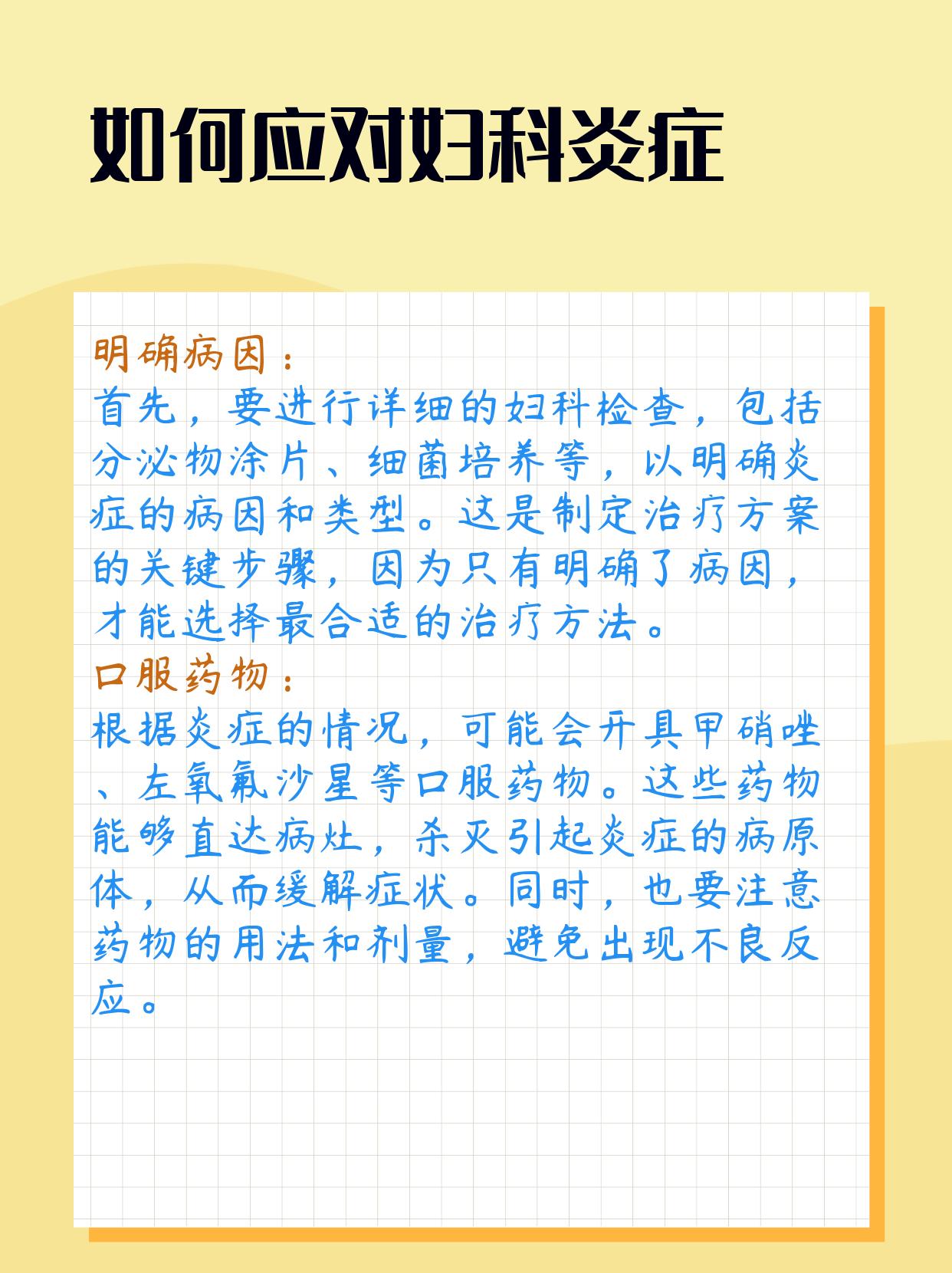 如何应对妇科炎症

明确病因：
首先，要进行详细的妇科检查，包括分泌物涂片、细菌培养等，以明确炎症的病因和类型。这是制定治疗方案的关键步骤，因为只有明确了病因，才能选择最合适的治疗方法。
口服药物：
根据炎症的情况，可能会开具甲硝唑、左氧氟沙星等口服药物。这些药物能够直达病灶，杀灭引起炎症的病原体，从而缓解症状。同时，也要注意药物的用法和剂量，避免出现不良反应。